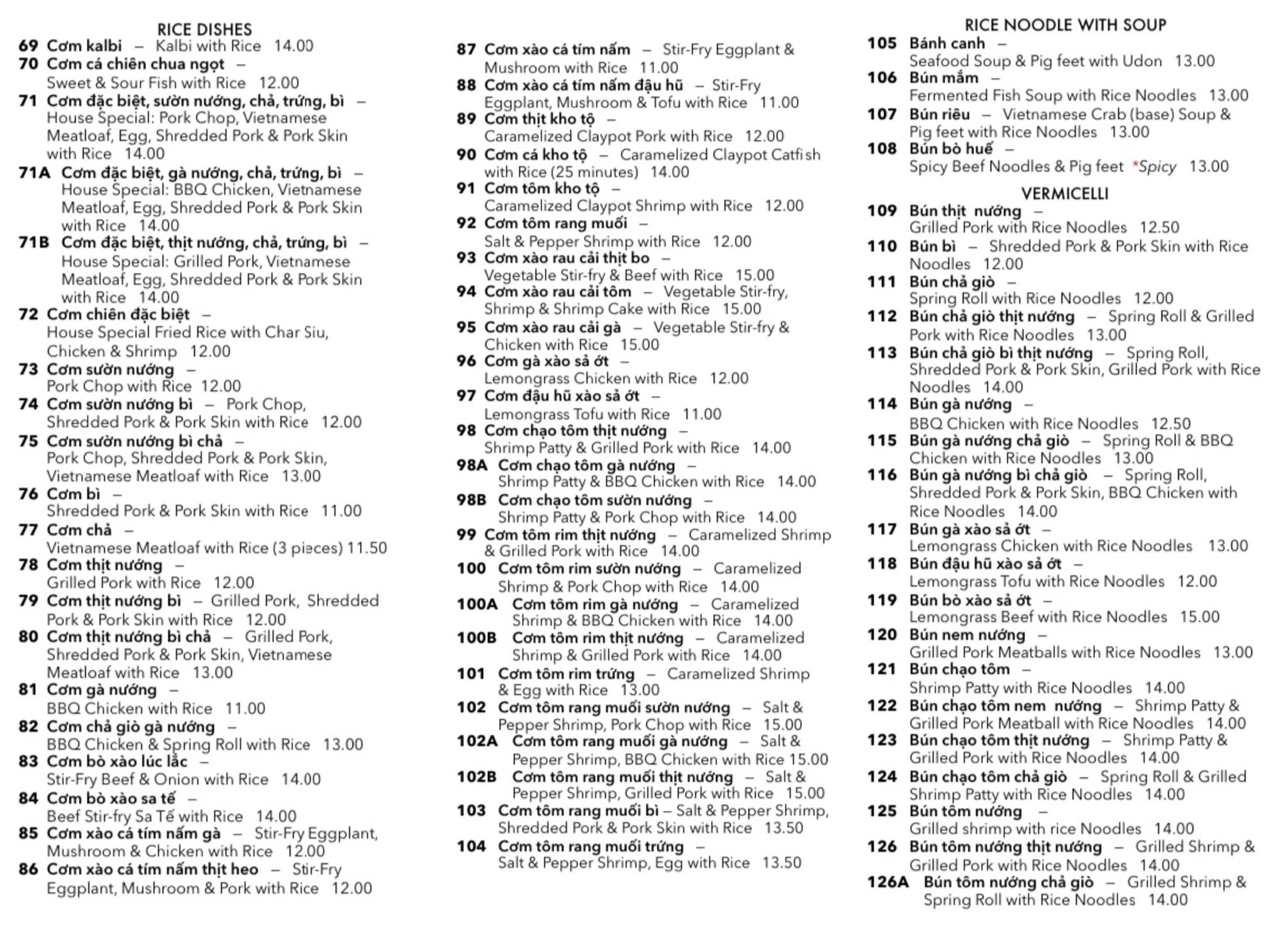 RICE DISHES

69 Cơm kalbi – Kalbi with Rice 14.00
70 Cơm cá chiên chua ngọt – Sweet & Sour Fish with Rice 12.00
71 Cơm đặc biệt, sườn nướng, chả, trứng, bì – House Special: Pork Chop, Vietnamese Meatloaf, Egg, Shredded Pork & Pork Skin with Rice 14.00
71A Cơm đặc biệt, gà nướng, chả, trứng, bì – House Special: BBQ Chicken, Vietnamese Meatloaf, Egg, Shredded Pork & Pork Skin with Rice 14.00
71B Cơm đặc biệt, thịt nướng, chả, trứng, bì – House Special: Grilled Pork, Vietnamese Meatloaf, Egg, Shredded Pork & Pork Skin with Rice 14.00
72 Cơm chiên đặc biệt – House Special Fried Rice with Char Siu, Chicken & Shrimp 12.00
73 Cơm sườn nướng – Pork Chop with Rice 12.00
74 Cơm sườn nướng bì – Pork Chop, Shredded Pork & Pork Skin with Rice 12.00
75 Cơm sườn nướng bì chả – Pork Chop, Shredded Pork & Pork Skin, Vietnamese Meatloaf with Rice 13.00
76 Cơm bì – Shredded Pork & Pork Skin with Rice 11.00
77 Cơm chả – Vietnamese Meatloaf with Rice (3 pieces) 11.50
78 Cơm thịt nướng – Grilled Pork with Rice 12.00
79 Cơm thịt nướng bì – Grilled Pork, Shredded Pork & Pork Skin with Rice 12.00
80 Cơm thịt nướng bì chả – Grilled Pork, Shredded Pork & Pork Skin, Vietnamese Meatloaf with Rice 13.00
81 Cơm gà nướng – BBQ Chicken with Rice 11.00
82 Cơm chả giò gà nướng – BBQ Chicken & Spring Roll with Rice 13.00
83 Cơm bò xào lúc lắc – Stir-Fry Beef & Onion with Rice 14.00
84 Cơm bò xào sa tế – Beef Stir-fry Sa Tế with Rice 14.00
85 Cơm xào cá tím nấm gà – Stir-Fry Eggplant, Mushroom & Chicken with Rice 12.00
86 Cơm xào cá tím nấm thịt heo – Stir-Fry Eggplant, Mushroom & Pork with Rice 12.00

87 Cơm xào cá tím nấm – Stir-Fry Eggplant & Mushroom with Rice 11.00
88 Cơm xào cá tím nấm đậu hũ – Stir-Fry Eggplant, Mushroom & Tofu with Rice 11.00
89 Cơm thịt kho tộ – Caramelized Claypot Pork with Rice 12.00
90 Cơm cá kho tộ – Caramelized Claypot Catfish with Rice (25 minutes) 14.00
91 Cơm tôm kho tộ – Caramelized Claypot Shrimp with Rice 12.00
92 Cơm tôm rang muối – Salt & Pepper Shrimp with Rice 12.00
93 Cơm xào rau cải thịt bo – Vegetable Stir-fry & Beef with Rice 15.00
94 Cơm xào rau cải tôm – Vegetable Stir-fry, Shrimp & Shrimp Cake with Rice 15.00
95 Cơm xào rau cải gà – Vegetable Stir-fry & Chicken with Rice 15.00
96 Cơm gà xào sả ớt – Lemongrass Chicken with Rice 12.00
97 Cơm đậu hũ xào sả ớt – Lemongrass Tofu with Rice 11.00
98 Cơm chạo tôm thịt nướng – Shrimp Patty & Grilled Pork with Rice 14.00
98A Cơm chạo tôm gà nướng – Shrimp Patty & BBQ Chicken with Rice 14.00
98B Cơm chạo tôm sườn nướng – Shrimp Patty & Pork Chop with Rice 14.00
99 Cơm tôm rim thịt nướng – Caramelized Shrimp & Grilled Pork with Rice 14.00
100 Cơm tôm rim sườn nướng – Caramelized Shrimp & Pork Chop with Rice 14.00
100A Cơm tôm rim gà nướng – Caramelized Shrimp & BBQ Chicken with Rice 14.00
100B Cơm tôm rim thịt nướng – Caramelized Shrimp & Grilled Pork with Rice 14.00
101 Cơm tôm rim trứng – Caramelized Shrimp & Egg with Rice 13.00
102 Cơm tôm rang muối sườn nướng – Salt & Pepper Shrimp, Pork Chop with Rice 15.00
102A Cơm tôm rang muối gà nướng – Salt & Pepper Shrimp, BBQ Chicken with Rice 15.00
102B Cơm tôm rang muối thịt nướng – Salt & Pepper Shrimp, Grilled Pork with Rice 15.00
103 Cơm tôm rang muối bì – Salt & Pepper Shrimp, Shredded Pork & Pork Skin with Rice 13.50
104 Cơm tôm rang muối trứng – Salt & Pepper Shrimp, Egg with Rice 13.50

RICE NOODLE WITH SOUP

105 Bánh canh – Seafood Soup & Pig feet with Udon 13.00
106 Bún mắm – Fermented Fish Soup with Rice Noodles 13.00
107 Bún riêu – Vietnamese Crab (base) Soup & Pig feet with Rice Noodles 13.00
108 Bún bò huế – Spicy Beef Noodles & Pig feet *Spicy 13.00

VERMICELLI

109 Bún thịt nướng – Grilled Pork with Rice Noodles 12.50
110 Bún bì – Shredded Pork & Pork Skin with Rice Noodles 12.00
111 Bún chả giò – Spring Roll with Rice Noodles 12.00
112 Bún chả giò thịt nướng – Spring Roll & Grilled Pork with Rice Noodles 13.00
113 Bún chả giò bì thịt nướng – Spring Roll, Shredded Pork & Pork Skin, Grilled Pork with Rice Noodles 14.00
114 Bún gà nướng – BBQ Chicken with Rice Noodles 12.50
115 Bún gà nướng chả giò – Spring Roll & BBQ Chicken with Rice Noodles 13.00
116 Bún gà nướng bì chả giò – Spring Roll, Shredded Pork & Pork Skin, BBQ Chicken with Rice Noodles 14.00
117 Bún gà xào sả ớt – Lemongrass Chicken with Rice Noodles 13.00
118 Bún đậu hũ xào sả ớt – Lemongrass Tofu with Rice Noodles 12.00
119 Bún bò xào sả ớt – Lemongrass Beef with Rice Noodles 15.00
120 Bún nem nướng – Grilled Pork Meatballs with Rice Noodles 13.00
121 Bún chạo tôm – Shrimp Patty with Rice Noodles 14.00
122 Bún chạo tôm nem nướng – Shrimp Patty & Grilled Pork Meatball with Rice Noodles 14.00
123 Bún chạo tôm thịt nướng – Shrimp Patty & Grilled Pork with Rice Noodles 14.00
124 Bún chạo tôm chả giò – Spring Roll & Grilled Shrimp Patty with Rice Noodles 14.00
125 Bún tôm nướng – Grilled shrimp with rice Noodles 14.00
126 Bún tôm nướng thịt nướng – Grilled Shrimp & Grilled Pork with Rice Noodles 14.00
126A Bún tôm nướng chả giò – Grilled Shrimp & Spring Roll with Rice Noodles 14.00